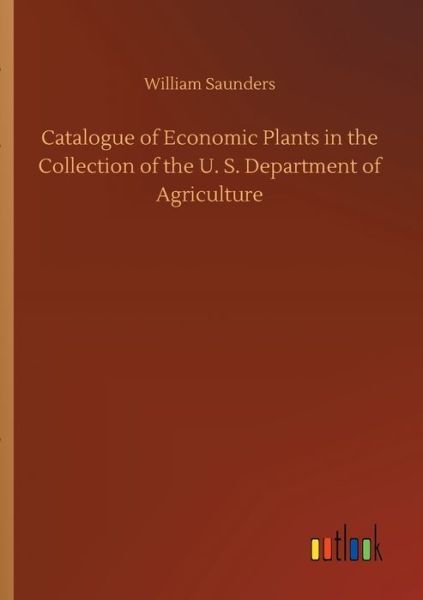 William Saunders

Catalogue of Economic Plants in the Collection of the U. S. Department of Agriculture

outlook